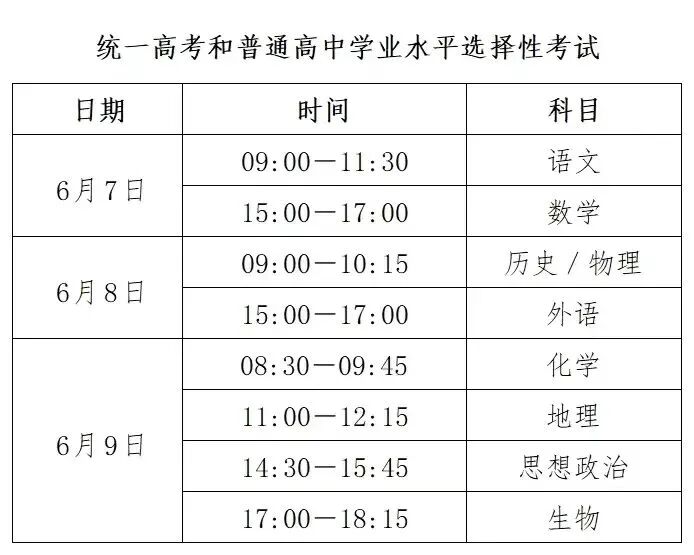 统一高考和普通高中学业水平选择性考试

| 日期 | 时间 | 科目 |
|---|---|---|
| 6月7日 | 09:00—11:30 | 语文 |
|  | 15:00—17:00 | 数学 |
| 6月8日 | 09:00—10:15 | 历史/物理 |
|  | 15:00—17:00 | 外语 |
| 6月9日 | 08:30—09:45 | 化学 |
|  | 11:00—12:15 | 地理 |
|  | 14:30—15:45 | 思想政治 |
|  | 17:00—18:15 | 生物 |